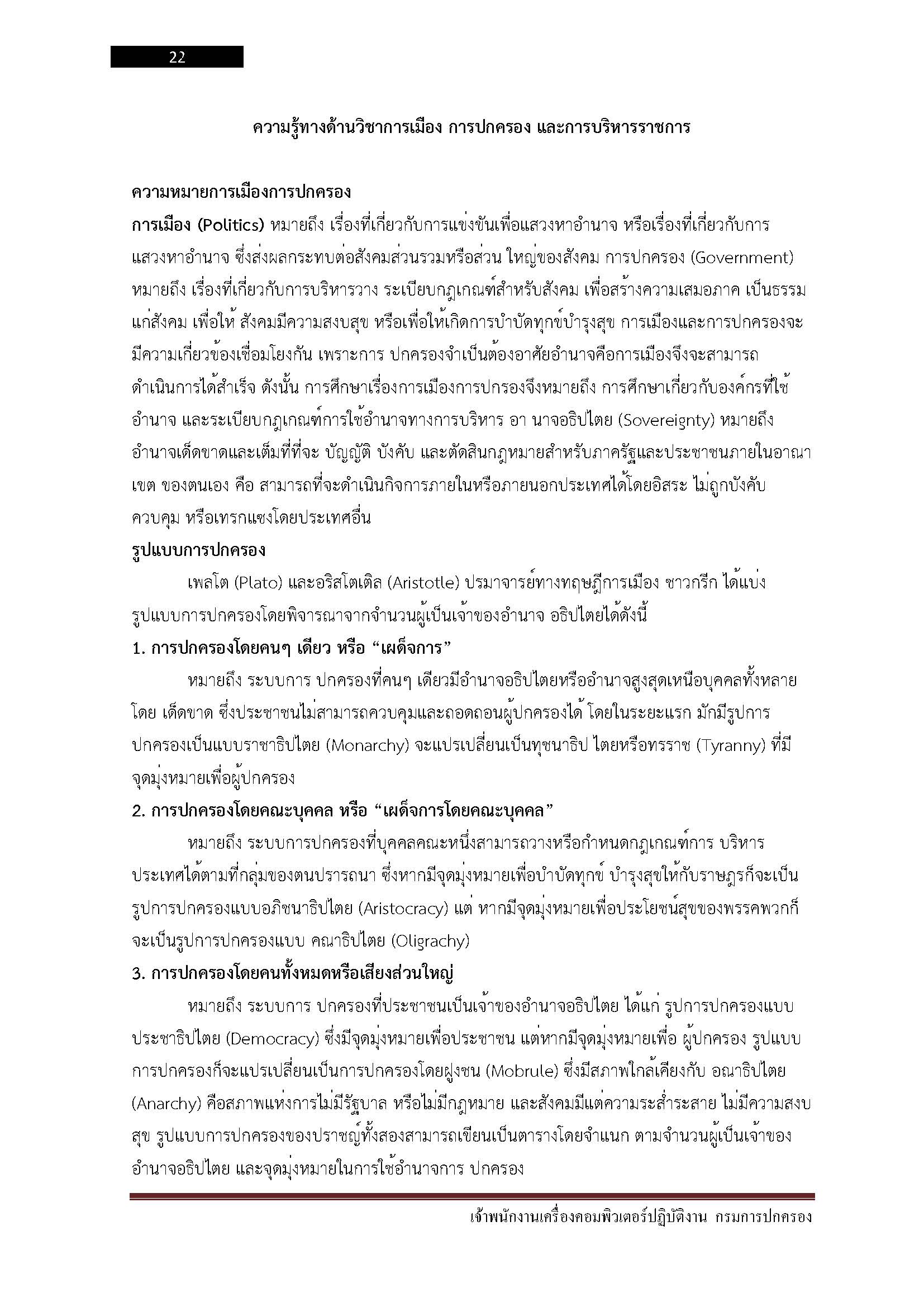 22

ความรู้ทางด้านวิชาการเมือง การปกครอง และการบริหารราชการ

ความหมายการเมืองการปกครอง
การเมือง (Politics) หมายถึง เรื่องที่เกี่ยวกับการแข่งขันเพื่อแสวงหาอำนาจ หรือเรื่องที่เกี่ยวกับการแสวงหาอำนาจ ซึ่งส่งผลกระทบต่อสังคมส่วนรวมหรือส่วน ใหญ่ของสังคม การปกครอง (Government) หมายถึง เรื่องที่เกี่ยวกับการบริหารวาง ระเบียบกฎเกณฑ์สำหรับสังคม เพื่อสร้างความเสมอภาค เป็นธรรมแก่สังคม เพื่อให้ สังคมมีความสงบสุข หรือเพื่อให้เกิดการบำบัดทุกข์บำรุงสุข การเมืองและการปกครองจะมีความเกี่ยวข้องเชื่อมโยงกัน เพราะการ ปกครองจำเป็นต้องอาศัยอำนาจคือการเมืองจึงจะสามารถดำเนินการได้สำเร็จ ดังนั้น การศึกษาเรื่องการเมืองการปกรองจึงหมายถึง การศึกษาเกี่ยวกับองค์กรที่ใช้อำนาจ และระเบียบกฎเกณฑ์การใช้อำนาจทางการบริหาร อา นาจอธิปไตย (Sovereignty) หมายถึง อำนาจเด็ดขาดและเต็มที่ที่จะ บัญญัติ บังคับ และตัดสินกฎหมายสำหรับภาครัฐและประชาชนภายในอาณาเขต ของตนเอง คือ สามารถที่จะดำเนินกิจการภายในหรือภายนอกประเทศได้โดยอิสระ ไม่ถูกบังคับ ควบคุม หรือเทรกแซงโดยประเทศอื่น
รูปแบบการปกครอง
เพลโต (Plato) และอริสโตเติล (Aristotle) ปรมาจารย์ทางทฤษฎีการเมือง ชาวกรีก ได้แบ่งรูปแบบการปกครองโดยพิจารณาจากจำนวนผู้เป็นเจ้าของอำนาจ อธิปไตยได้ดังนี้
1. การปกครองโดยคนๆ เดียว หรือ “เผด็จการ”
หมายถึง ระบบการ ปกครองที่คนๆ เดียวมีอำนาจอธิปไตยหรืออำนาจสูงสุดเหนือบุคคลทั้งหลายโดย เด็ดขาด ซึ่งประชาชนไม่สามารถควบคุมและถอดถอนผู้ปกครองได้ โดยในระยะแรก มักมีรูปการปกครองเป็นแบบราชาธิปไตย (Monarchy) จะแปรเปลี่ยนเป็นทุชนาธิป ไตยหรือทรราช (Tyranny) ที่มีจุดมุ่งหมายเพื่อผู้ปกครอง
2. การปกครองโดยคณะบุคคล หรือ “เผด็จการโดยคณะบุคคล”
หมายถึง ระบบการปกครองที่บุคคลคณะหนึ่งสามารถวางหรือกำหนดกฎเกณฑ์การ บริหารประเทศได้ตามที่กลุ่มของตนปรารถนา ซึ่งหากมีจุดมุ่งหมายเพื่อบำบัดทุกข์ บำรุงสุขให้กับราษฎรก็จะเป็นรูปการปกครองแบบอภิชนาธิปไตย (Aristocracy) แต่ หากมีจุดมุ่งหมายเพื่อประโยชน์สุขของพรรคพวกก็จะเป็นรูปการปกครองแบบ คณาธิปไตย (Oligrachy)
3. การปกครองโดยคนทั้งหมดหรือเสียงส่วนใหญ่
หมายถึง ระบบการ ปกครองที่ประชาชนเป็นเจ้าของอำนาจอธิปไตย ได้แก่ รูปการปกครองแบบประชาธิปไตย (Democracy) ซึ่งมีจุดมุ่งหมายเพื่อประชาชน แต่หากมีจุดมุ่งหมายเพื่อ ผู้ปกครอง รูปแบบการปกครองก็จะแปรเปลี่ยนเป็นการปกครองโดยฝูงชน (Mobrule) ซึ่งมีสภาพใกล้เคียงกับ อณาธิปไตย (Anarchy) คือสภาพแห่งการไม่มีรัฐบาล หรือไม่มีกฎหมาย และสังคมมีแต่ความระส่ำระสาย ไม่มีความสงบสุข รูปแบบการปกครองของปราชญ์ทั้งสองสามารถเขียนเป็นตารางโดยจำแนก ตามจำนวนผู้เป็นเจ้าของอำนาจอธิปไตย และจุดมุ่งหมายในการใช้อำนาจการ ปกครอง

เจ้าพนักงานเครื่องคอมพิวเตอร์ปฏิบัติงาน กรมการปกครอง